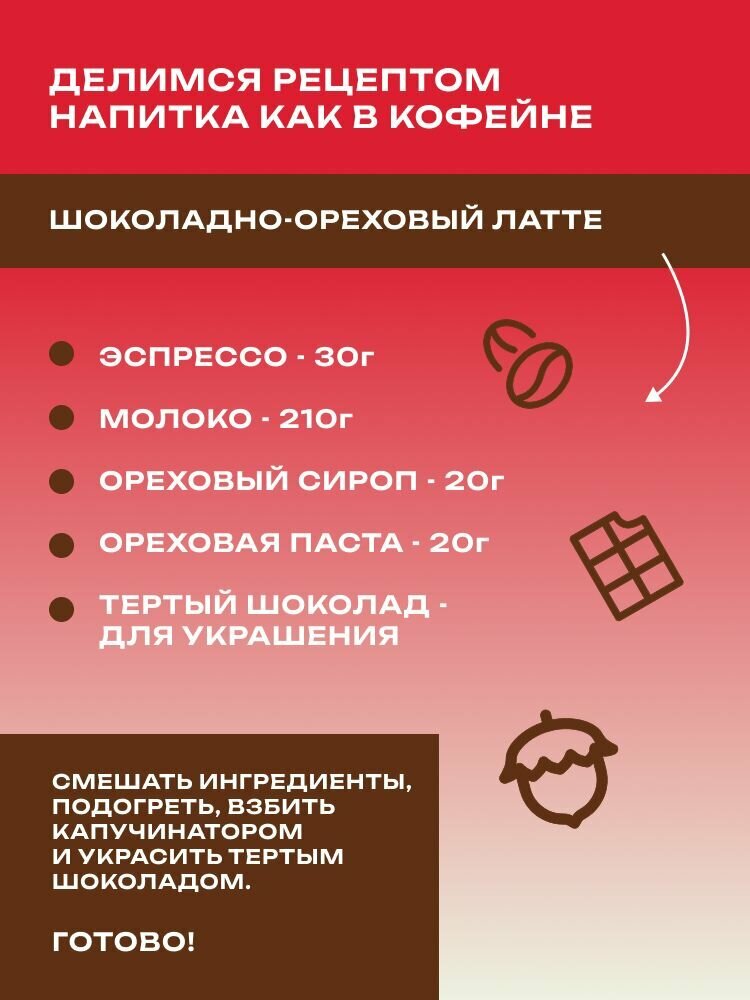 ДЕЛИМСЯ РЕЦЕПТОМ НАПИТКА КАК В КОФЕЙНЕ

ШОКОЛАДНО-ОРЕХОВЫЙ ЛАТТЕ

ЭСПРЕССО - 30г

МОЛОКО - 210г

ОРЕХОВЫЙ СИРОП - 20г

ОРЕХОВАЯ ПАСТА - 20г

ТЕРТЫЙ ШОКОЛАД - ДЛЯ УКРАШЕНИЯ

СМЕШАТЬ ИНГРЕДИЕНТЫ, ПОДОГРЕТЬ, ВЗБИТЬ КАПУЧИНАТОРОМ И УКРАСИТЬ ТЕРТЫМ ШОКОЛАДОМ.

ГОТОВО!